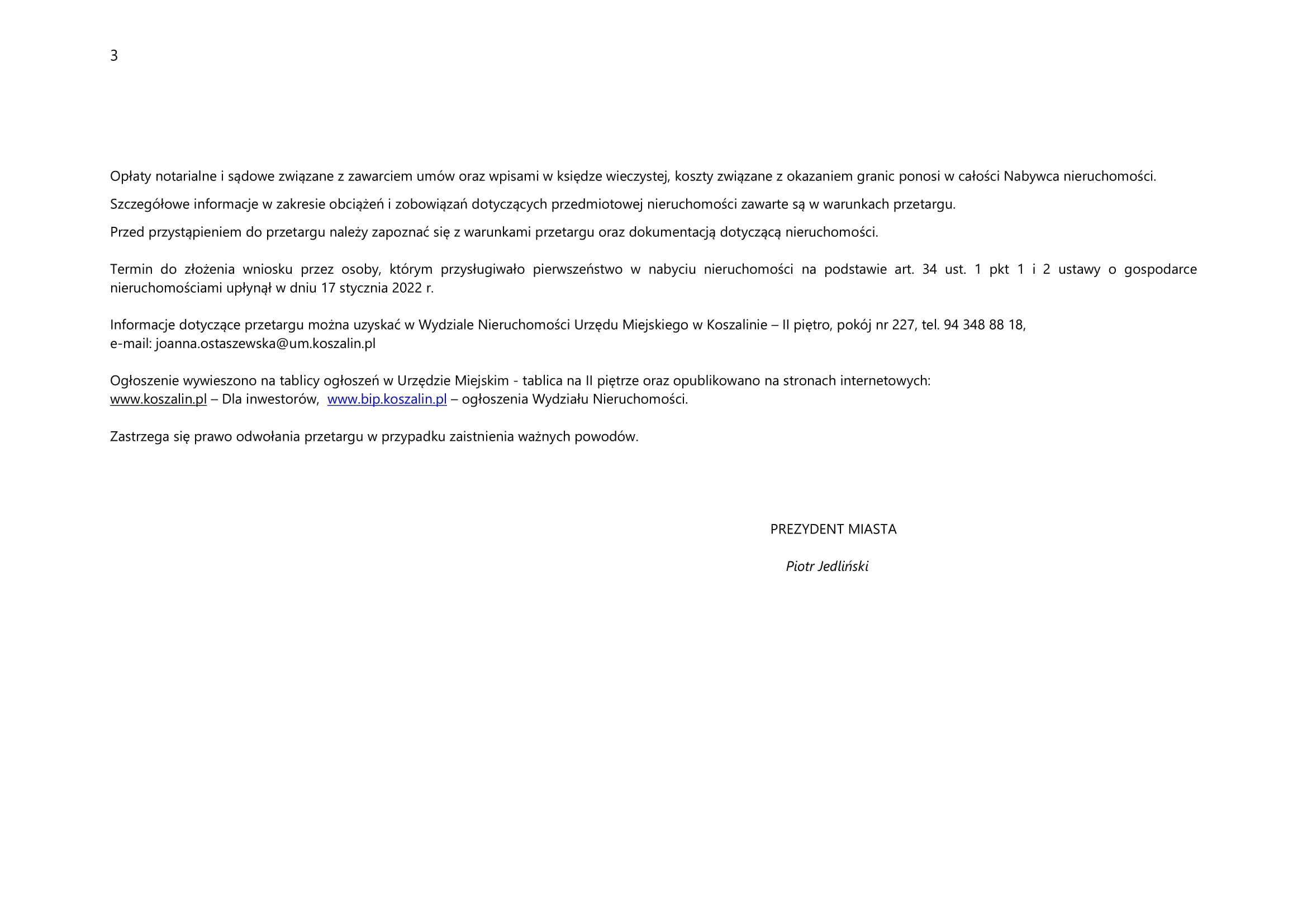 3

Opłaty notarialne i sądowe związane z zawarciem umów oraz wpisami w księdze wieczystej, koszty związane z okazaniem granic ponosi w całości Nabywca nieruchomości.

Szczegółowe informacje w zakresie obciążeń i zobowiązań dotyczących przedmiotowej nieruchomości zawarte są w warunkach przetargu.

Przed przystąpieniem do przetargu należy zapoznać się z warunkami przetargu oraz dokumentacją dotyczącą nieruchomości.

Termin do złożenia wniosku przez osoby, którym przysługiwało pierwszeństwo w nabyciu nieruchomości na podstawie art. 34 ust. 1 pkt 1 i 2 ustawy o gospodarce nieruchomościami upłynął w dniu 17 stycznia 2022 r.

Informacje dotyczące przetargu można uzyskać w Wydziale Nieruchomości Urzędu Miejskiego w Koszalinie – II piętro, pokój nr 227, tel. 94 348 88 18,
e-mail: joanna.ostaszewska@um.koszalin.pl

Ogłoszenie wywieszono na tablicy ogłoszeń w Urzędzie Miejskim - tablica na II piętrze oraz opublikowano na stronach internetowych:
www.koszalin.pl – Dla inwestorów, www.bip.koszalin.pl – ogłoszenia Wydziału Nieruchomości.

Zastrzega się prawo odwołania przetargu w przypadku zaistnienia ważnych powodów.

PREZYDENT MIASTA

Piotr Jedliński